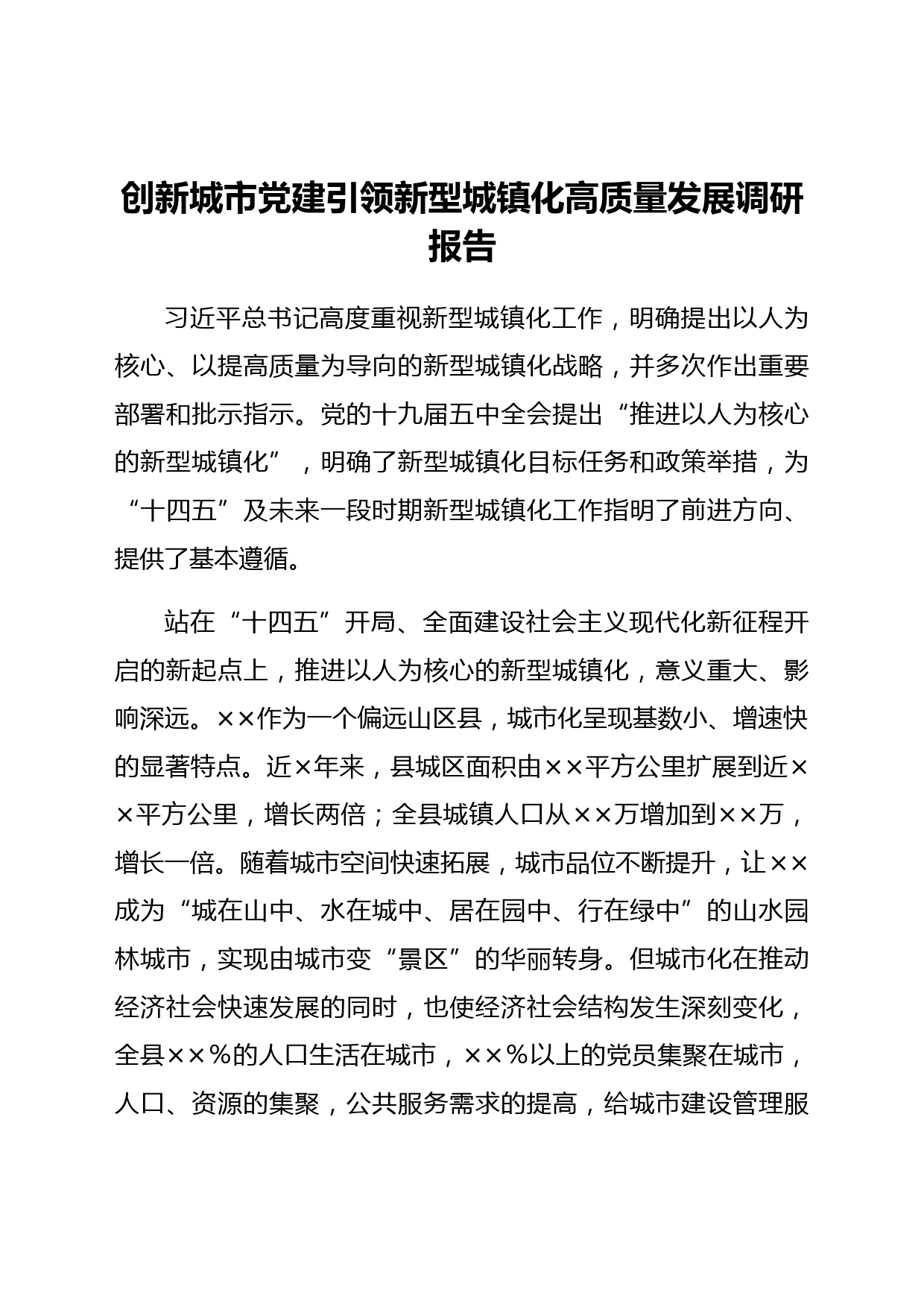 创新城市党建引领新型城镇化高质量发展调研报告

习近平总书记高度重视新型城镇化工作，明确提出以人为核心、以提高质量为导向的新型城镇化战略，并多次作出重要部署和批示指示。党的十九届五中全会提出“推进以人为核心的新型城镇化”，明确了新型城镇化目标任务和政策举措，为“十四五”及未来一段时期新型城镇化工作指明了前进方向、提供了基本遵循。

站在“十四五”开局、全面建设社会主义现代化新征程开启的新起点上，推进以人为核心的新型城镇化，意义重大、影响深远。××作为一个偏远山区县，城市化呈现基数小、增速快的显著特点。近×年来，县城区面积由××平方公里扩展到近××平方公里，增长两倍；全县城镇人口从××万增加到××万，增长一倍。随着城市空间快速拓展，城市品位不断提升，让××成为“城在山中、水在城中、居在园中、行在绿中”的山水园林城市，实现由城市变“景区”的华丽转身。但城市化在推动经济社会快速发展的同时，也使经济社会结构发生深刻变化，全县××％的人口生活在城市，××％以上的党员集聚在城市，人口、资源的集聚，公共服务需求的提高，给城市建设管理服